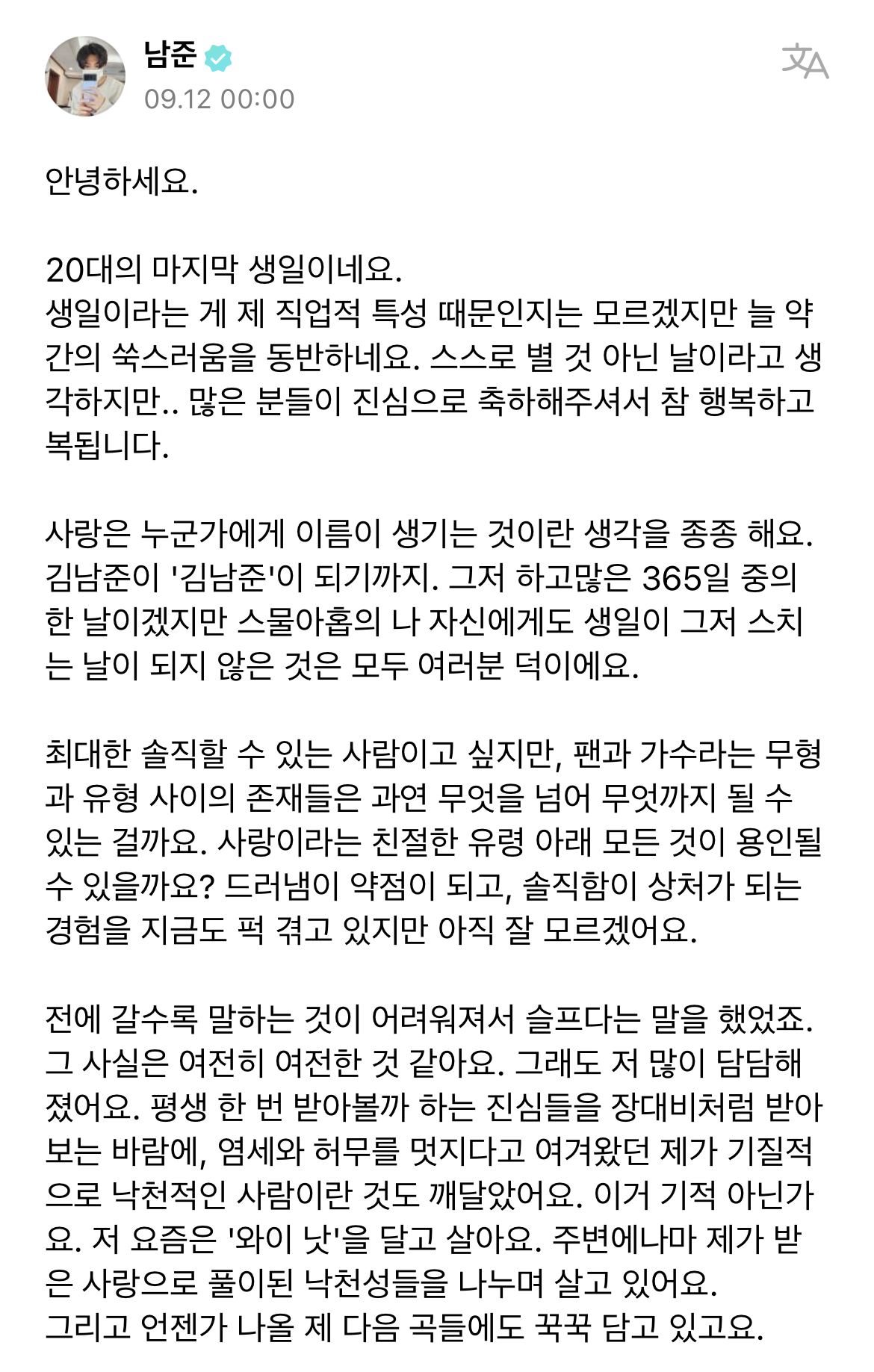 남준
09.12 00:00

안녕하세요.

20대의 마지막 생일이네요.
생일이라는 게 제 직업적 특성 때문인지는 모르겠지만 늘 약간의 쑥스러움을 동반하네요. 스스로 별 것 아닌 날이라고 생각하지만.. 많은 분들이 진심으로 축하해주셔서 참 행복하고 복됩니다.

사랑은 누군가에게 이름이 생기는 것이란 생각을 종종 해요. 김남준이 '김남준'이 되기까지. 그저 하고많은 365일 중의 한 날이겠지만 스물아홉의 나 자신에게도 생일이 그저 스치는 날이 되지 않은 것은 모두 여러분 덕이에요.

최대한 솔직할 수 있는 사람이고 싶지만, 팬과 가수라는 무형과 유형 사이의 존재들은 과연 무엇을 넘어 무엇까지 될 수 있는 걸까요. 사랑이라는 친절한 유령 아래 모든 것이 용인될 수 있을까요? 드러냄이 약점이 되고, 솔직함이 상처가 되는 경험을 지금도 퍽 겪고 있지만 아직 잘 모르겠어요.

전에 갈수록 말하는 것이 어려워져서 슬프다는 말을 했었죠. 그 사실은 여전히 여전한 것 같아요. 그래도 저 많이 담담해졌어요. 평생 한 번 받아볼까 하는 진심들을 장대비처럼 받아보는 바람에, 염세와 허무를 멋지다고 여겨왔던 제가 기질적으로 낙천적인 사람이란 것도 깨달았어요. 이거 기적 아닌가요. 저 요즘은 '와이 낫'을 달고 살아요. 주변에나마 제가 받은 사랑으로 풀이된 낙천성들을 나누며 살고 있어요.
그리고 언젠가 나올 제 다음 곡들에도 꾹꾹 담고 있고요.